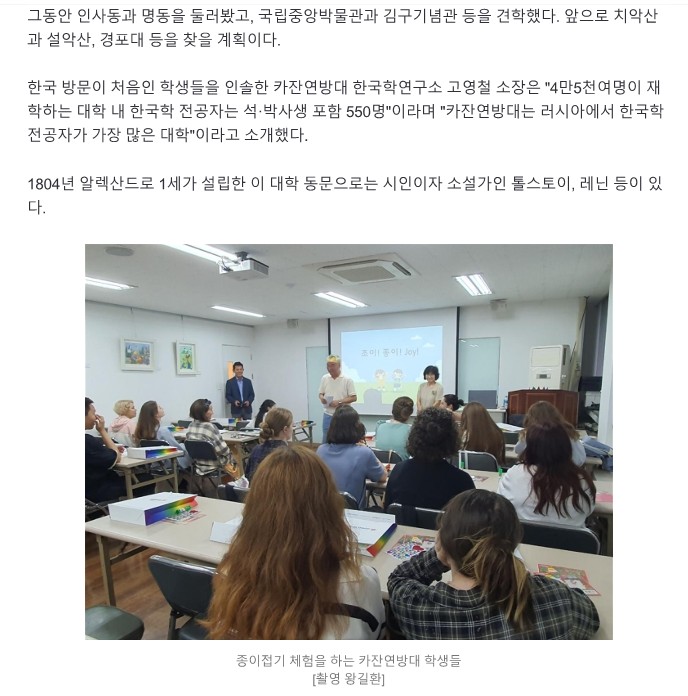 그동안 인사동과 명동을 둘러봤고, 국립중앙박물관과 김구기념관 등을 견학했다. 앞으로 치악산과 설악산, 경포대 등을 찾을 계획이다.

한국 방문이 처음인 학생들을 인솔한 카잔연방대 한국학연구소 고영철 소장은 "4만5천여명이 재학하는 대학 내 한국학 전공자는 석·박사생 포함 550명"이라며 "카잔연방대는 러시아에서 한국학 전공자가 가장 많은 대학"이라고 소개했다.

1804년 알렉산드로 1세가 설립한 이 대학 동문으로는 시인이자 소설가인 톨스토이, 레닌 등이 있다.

종이! 종이! Joy!

종이접기 체험을 하는 카잔연방대 학생들
[촬영 왕길환]